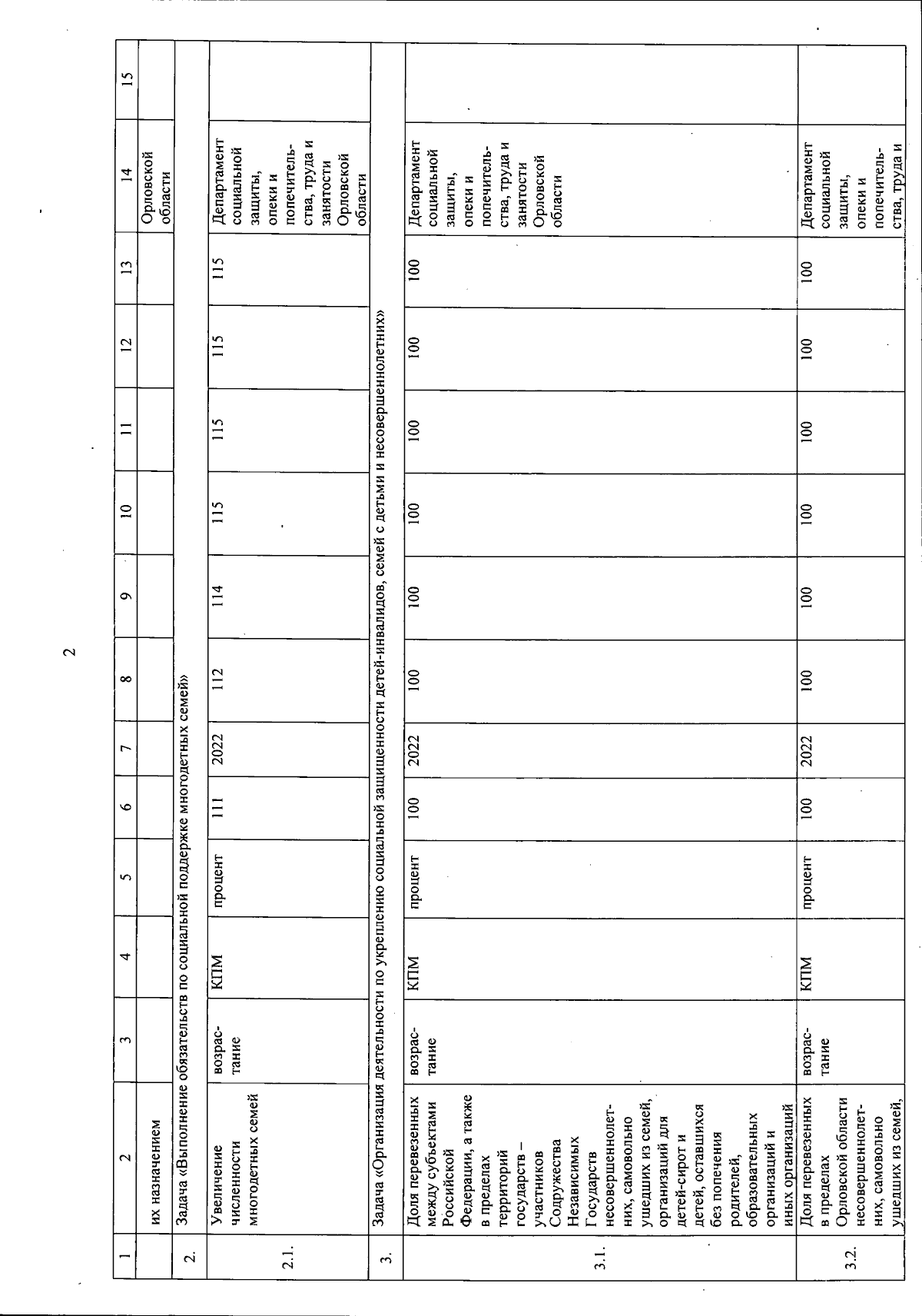 2

| 1 | 2 | 3 | 4 | 5 | 6 | 7 | 8 | 9 | 10 | 11 | 12 | 13 | 14 | 15 |
|---|---|---|---|---|---|---|---|---|---|---|---|---|---|---|
| | их назначением | | | | | | | | | | | | Орловской области | |
| 2. | Задача «Выполнение обязательств по социальной поддержке многодетных семей» | | | | | | | | | | | | | |
| 2.1. | Увеличение численности многодетных семей | возрастание | КПМ | процент | 111 | 2022 | 112 | 114 | 115 | 115 | 115 | 115 | Департамент социальной защиты, опеки и попечительства, труда и занятости Орловской области | |
| 3. | Задача «Организация деятельности по укреплению социальной защищенности детей-инвалидов, семей с детьми и несовершеннолетних» | | | | | | | | | | | | | |
| 3.1. | Доля перевезенных между субъектами Российской Федерации, а также в пределах территорий государств – участников Содружества Независимых Государств несовершеннолетних, самовольно ушедших из семей, организаций для детей-сирот и детей, оставшихся без попечения родителей, образовательных организаций и иных организаций | возрастание | КПМ | процент | 100 | 2022 | 100 | 100 | 100 | 100 | 100 | 100 | Департамент социальной защиты, опеки и попечительства, труда и занятости Орловской области | |
| 3.2. | Доля перевезенных в пределах Орловской области несовершеннолетних, самовольно ушедших из семей, | возрастание | КПМ | процент | 100 | 2022 | 100 | 100 | 100 | 100 | 100 | 100 | Департамент социальной защиты, опеки и попечительства, труда и | |